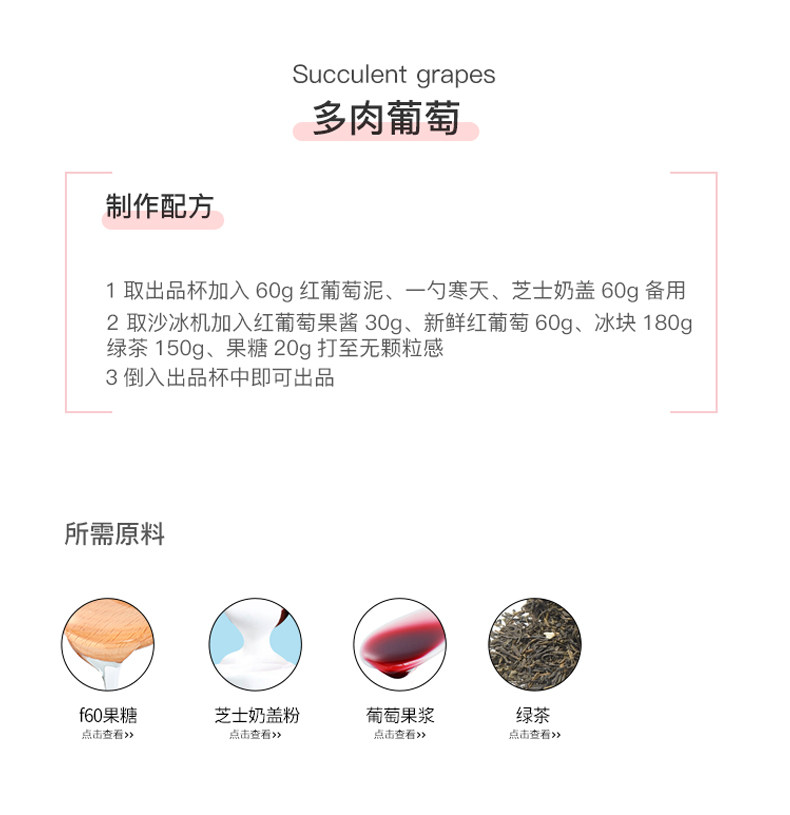 Succulent grapes

多肉葡萄

制作配方

1 取出品杯加入60g红葡萄泥、一勺寒天、芝士奶盖60g备用

2 取沙冰机加入红葡萄果酱30g、新鲜红葡萄60g、冰块180g绿茶150g、果糖20g打至无颗粒感

3 倒入出品杯中即可出品

所需原料

f60果糖
点击查看>>

芝士奶盖粉
点击查看>>

葡萄果浆
点击查看>>

绿茶
点击查看>>